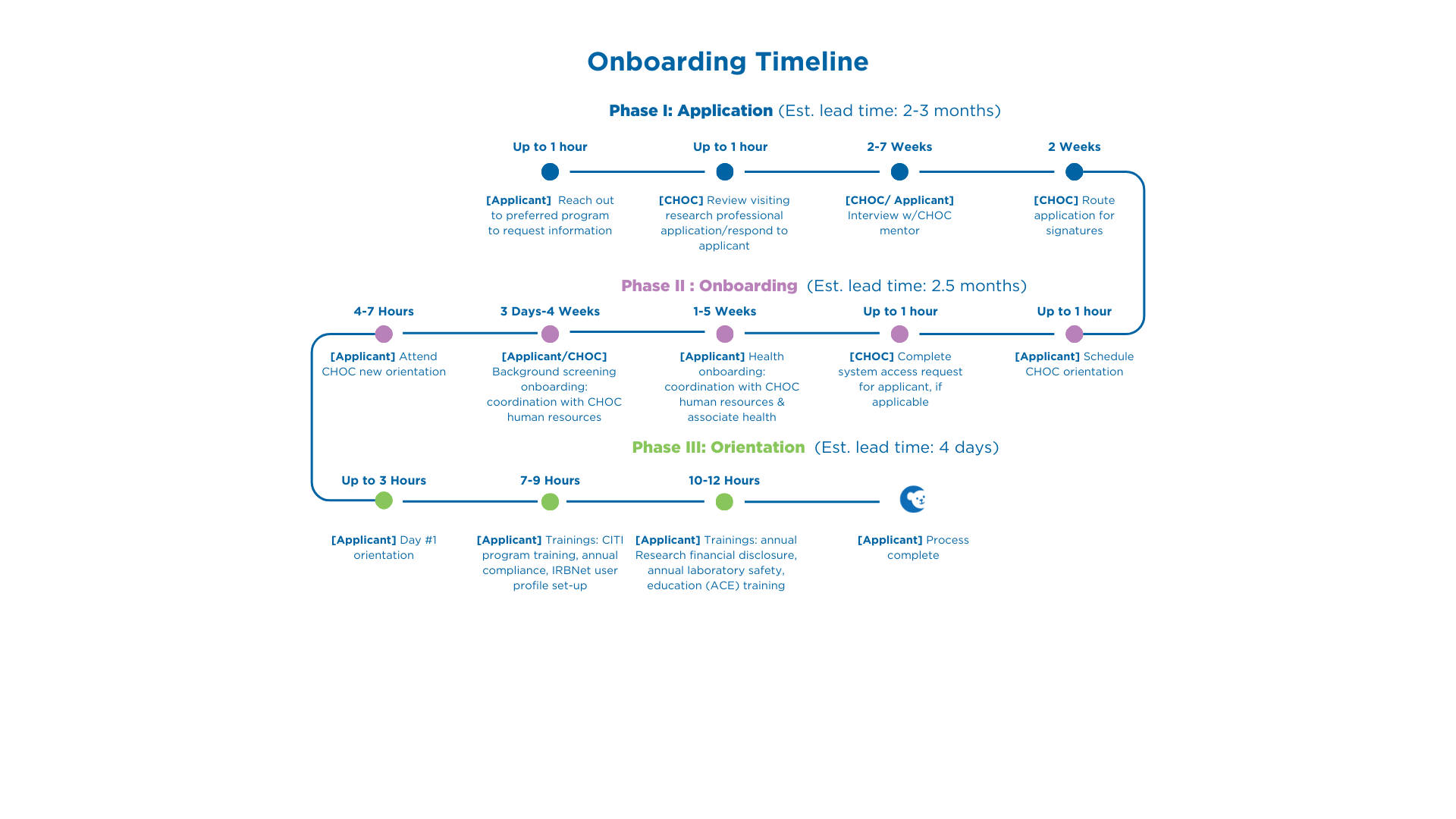 Onboarding Timeline

Phase I: Application (Est. lead time: 2-3 months)

Up to 1 hour
[Applicant] Reach out to preferred program to request information

Up to 1 hour
[CHOC] Review visiting research professional application/respond to applicant

2-7 Weeks
[CHOC/ Applicant] Interview w/CHOC mentor

2 Weeks
[CHOC] Route application for signatures

Phase II : Onboarding (Est. lead time: 2.5 months)

Up to 1 hour
[Applicant] Schedule CHOC orientation

Up to 1 hour
[CHOC] Complete system access request for applicant, if applicable

1-5 Weeks
[Applicant] Health onboarding: coordination with CHOC human resources & associate health

3 Days-4 Weeks
[Applicant/CHOC] Background screening onboarding: coordination with CHOC human resources

4-7 Hours
[Applicant] Attend CHOC new orientation

Phase III: Orientation (Est. lead time: 4 days)

Up to 3 Hours
[Applicant] Day #1 orientation

7-9 Hours
[Applicant] Trainings: CITI program training, annual compliance, IRBNet user profile set-up

10-12 Hours
[Applicant] Trainings: annual Research financial disclosure, annual laboratory safety, education (ACE) training

[Applicant] Process complete